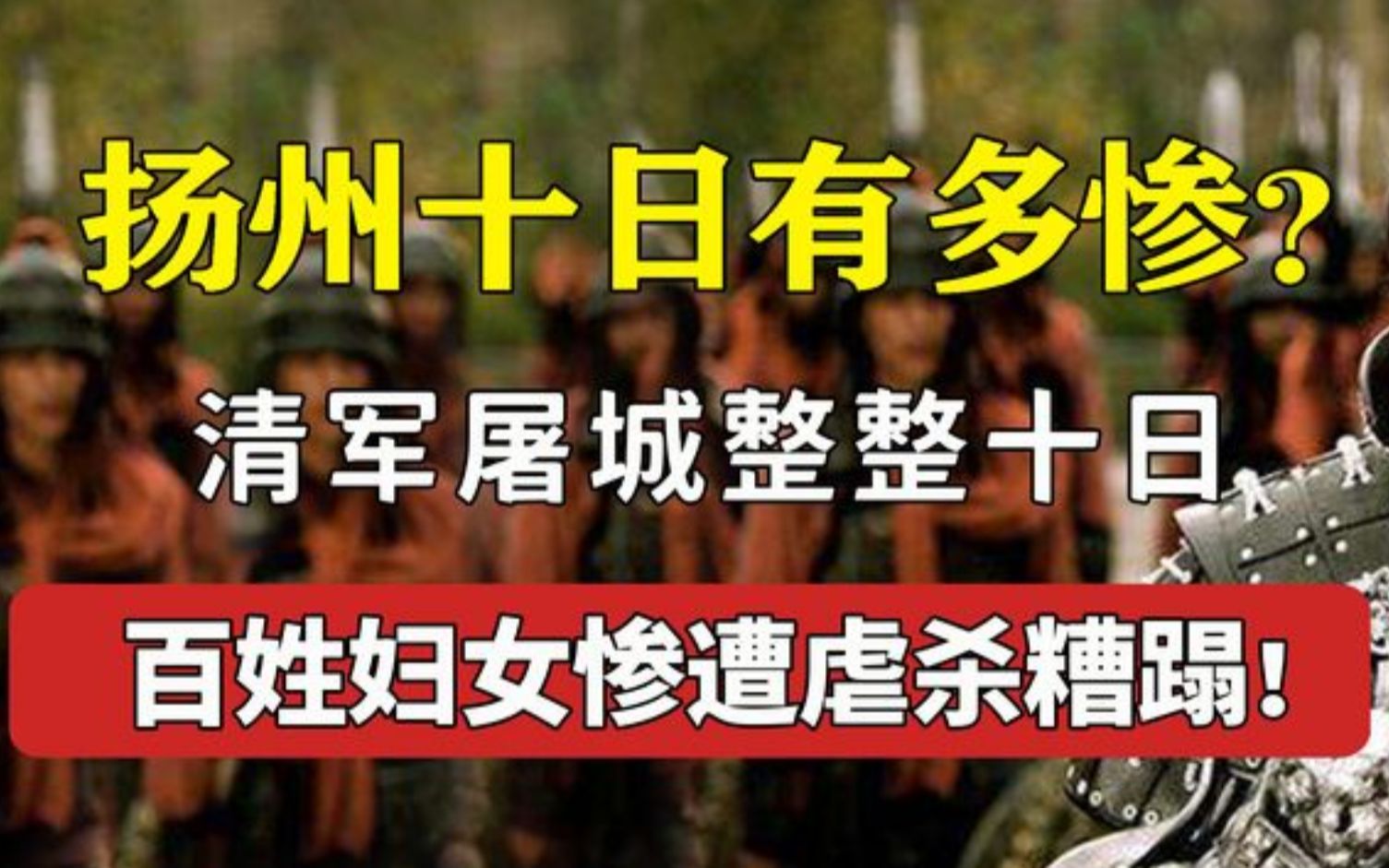 扬州十日有多惨?

清军屠城整整十日

百姓妇女惨遭虐杀糟蹋!